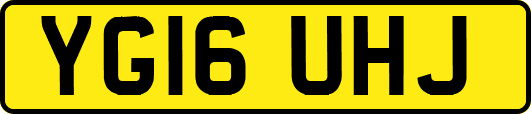 YG16 UHJ